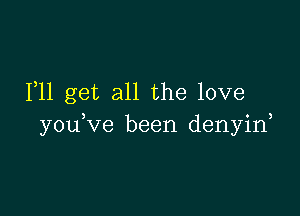 I’ll get all the love
you’ve been denyin’